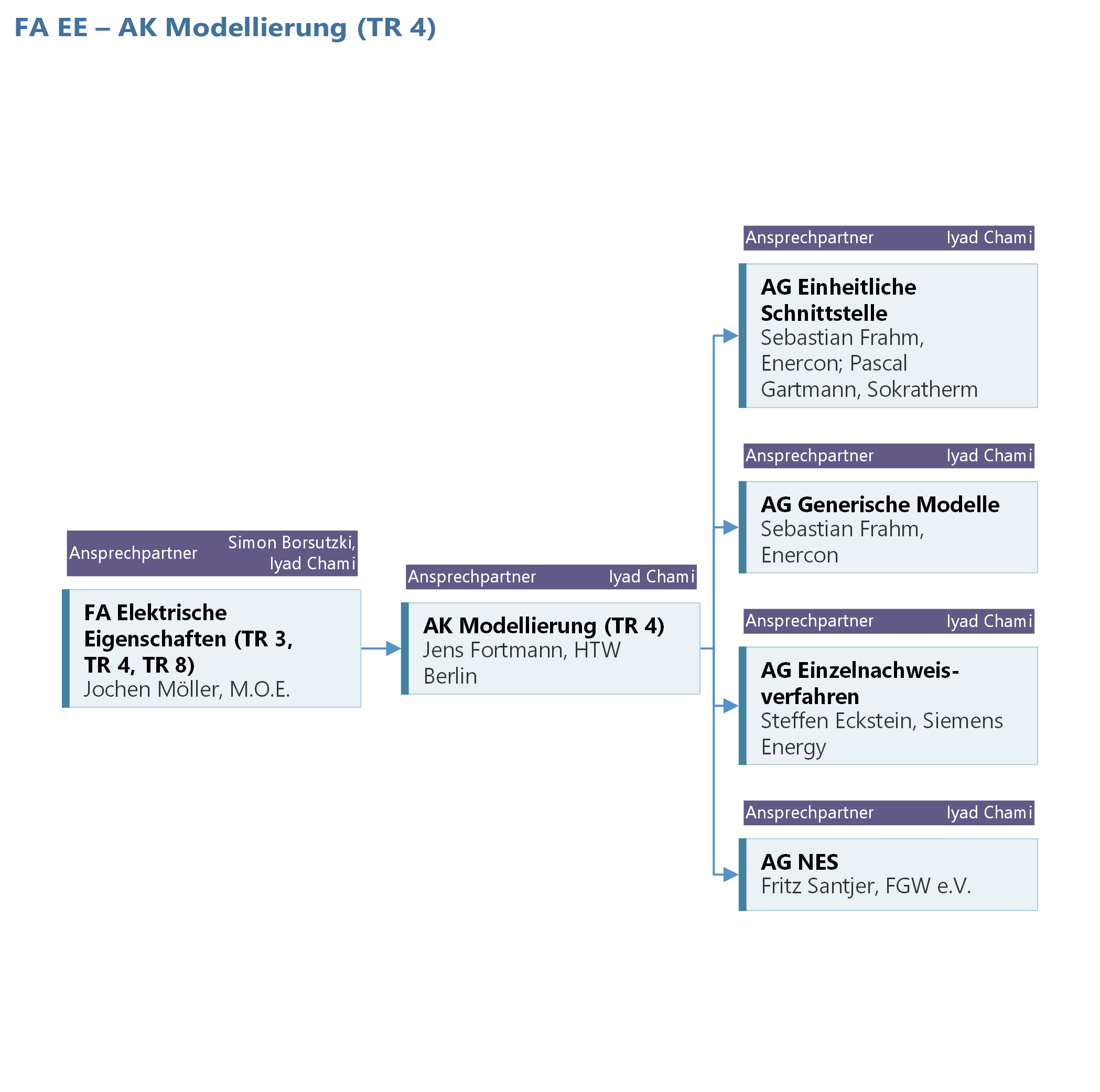 FA EE – AK Modellierung (TR 4)

Ansprechpartner Simon Borsutzki, Iyad Chami

FA Elektrische Eigenschaften (TR 3, TR 4, TR 8)
Jochen Möller, M.O.E.

Ansprechpartner Iyad Chami

AK Modellierung (TR 4)
Jens Fortmann, HTW Berlin

Ansprechpartner Iyad Chami

AG Einheitliche Schnittstelle
Sebastian Frahm, Enercon; Pascal Gartmann, Sokratherm

Ansprechpartner Iyad Chami

AG Generische Modelle
Sebastian Frahm, Enercon

Ansprechpartner Iyad Chami

AG Einzelnachweisverfahren
Steffen Eckstein, Siemens Energy

Ansprechpartner Iyad Chami

AG NES
Fritz Santjer, FGW e.V.